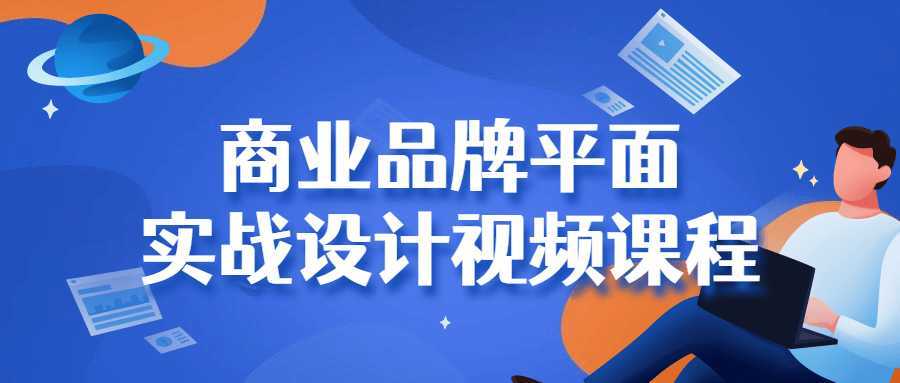 商业品牌平面
实战设计视频课程